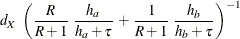 $d_X \left( \frac{R}{R+1} \frac{h_a}{h_a+\tau} + \frac{1}{R+1} \frac{h_b}{h_b+\tau} \right)^{-1}$